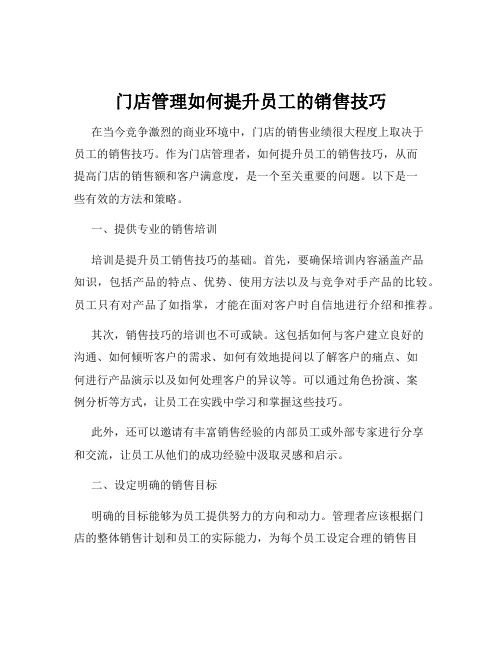 门店管理如何提升员工的销售技巧

在当今竞争激烈的商业环境中，门店的销售业绩很大程度上取决于员工的销售技巧。作为门店管理者，如何提升员工的销售技巧，从而提高门店的销售额和客户满意度，是一个至关重要的问题。以下是一些有效的方法和策略。

一、提供专业的销售培训

培训是提升员工销售技巧的基础。首先，要确保培训内容涵盖产品知识，包括产品的特点、优势、使用方法以及与竞争对手产品的比较。员工只有对产品了如指掌，才能在面对客户时自信地进行介绍和推荐。

其次，销售技巧的培训也不可或缺。这包括如何与客户建立良好的沟通、如何倾听客户的需求、如何有效地提问以了解客户的痛点、如何进行产品演示以及如何处理客户的异议等。可以通过角色扮演、案例分析等方式，让员工在实践中学习和掌握这些技巧。

此外，还可以邀请有丰富销售经验的内部员工或外部专家进行分享和交流，让员工从他们的成功经验中汲取灵感和启示。

二、设定明确的销售目标

明确的目标能够为员工提供努力的方向和动力。管理者应该根据门店的整体销售计划和员工的实际能力，为每个员工设定合理的销售目